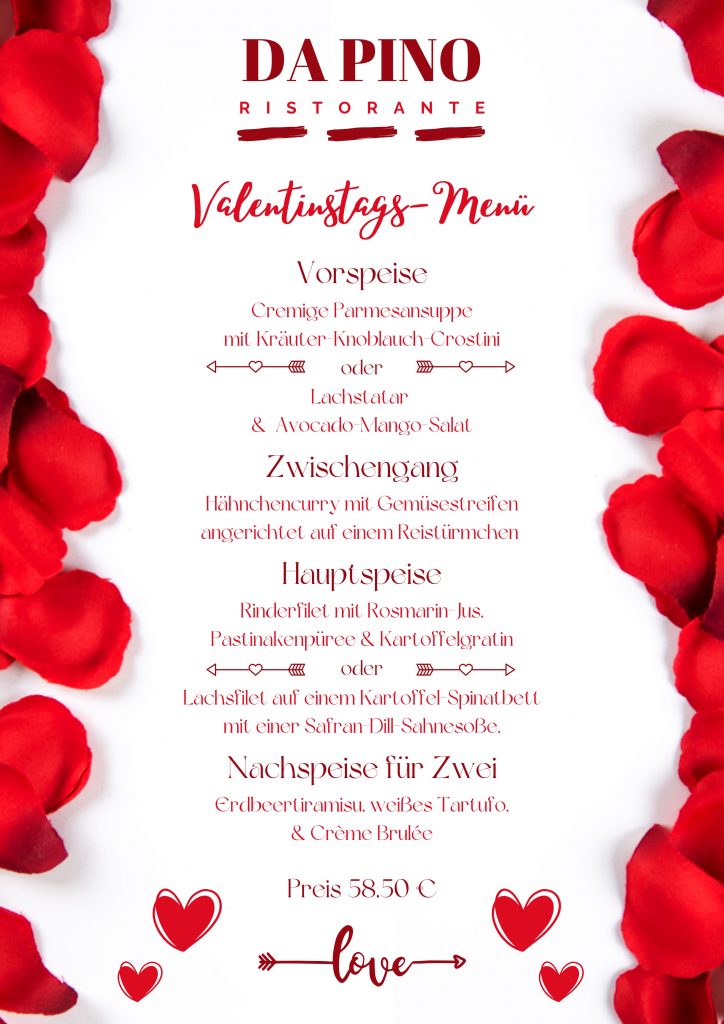 DA PINO
RISTORANTE

Valentinstags-Menü

Vorspeise
Cremige Parmesansuppe mit Kräuter-Knoblauch-Crostini
oder
Lachstatar & Avocado-Mango-Salat

Zwischengang
Hähnchencurry mit Gemüsestreifen angerichtet auf einem Reistürmchen

Hauptspeise
Rinderfilet mit Rosmarin-Jus, Pastinakenpüree & Kartoffelgratin
oder
Lachsfilet auf einem Kartoffel-Spinatbett mit einer Safran-Dill-Sahnesoße.

Nachspeise für Zwei
Erdbeertiramisu, weißes Tartufo, & Crème Brulée

Preis 58,50 €

love